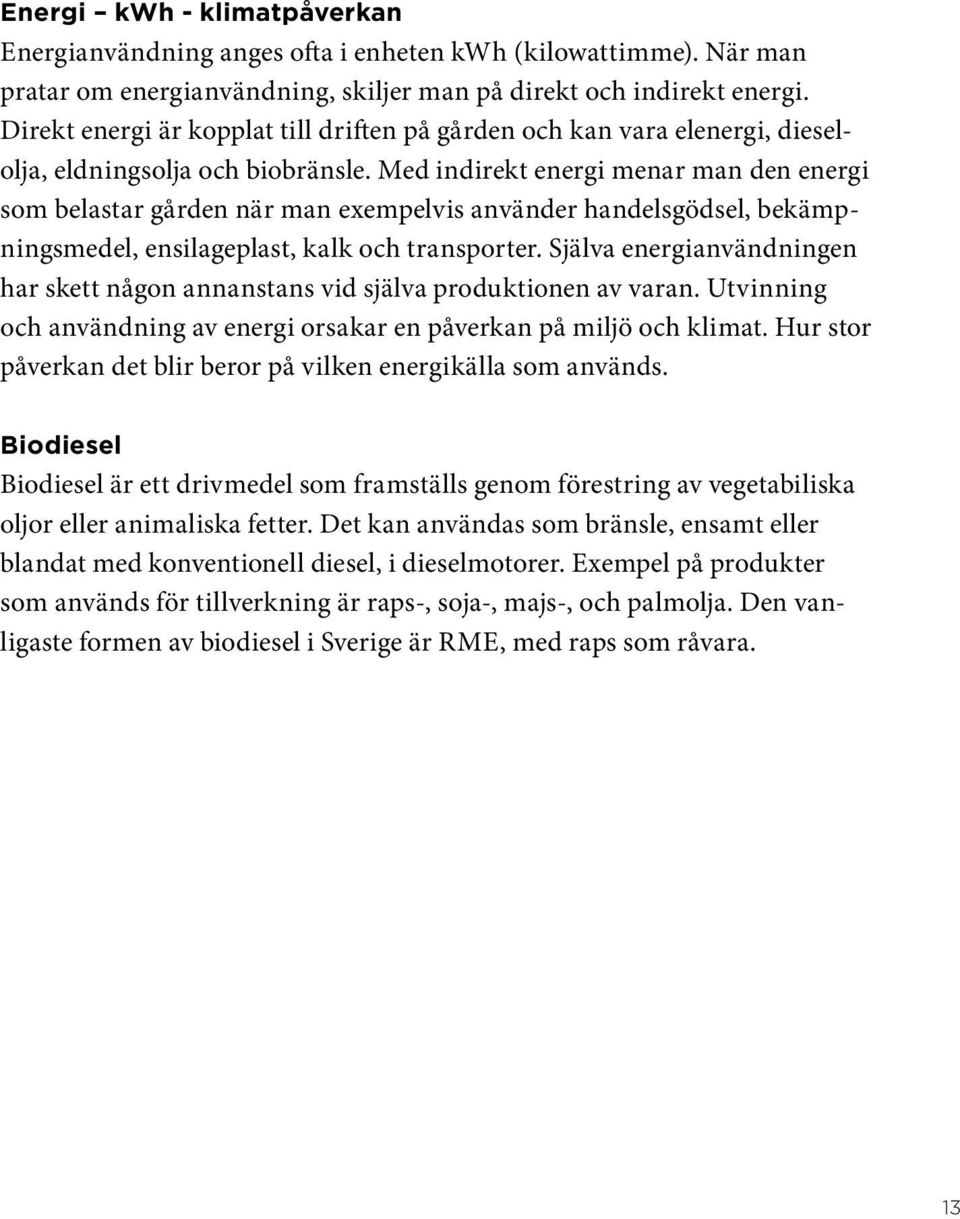 Energi – kWh - klimatpåverkan

Energianvändning anges ofta i enheten kWh (kilowattimme). När man pratar om energianvändning, skiljer man på direkt och indirekt energi. Direkt energi är kopplat till driften på gården och kan vara elenergi, dieselolja, eldningsolja och biobränsle. Med indirekt energi menar man den energi som belastar gården när man exempelvis använder handelsgödsel, bekämpningsmedel, ensilageplast, kalk och transporter. Själva energianvändningen har skett någon annanstans vid själva produktionen av varan. Utvinning och användning av energi orsakar en påverkan på miljö och klimat. Hur stor påverkan det blir beror på vilken energikälla som används.

Biodiesel

Biodiesel är ett drivmedel som framställs genom förestring av vegetabiliska oljor eller animaliska fetter. Det kan användas som bränsle, ensamt eller blandat med konventionell diesel, i dieselmotorer. Exempel på produkter som används för tillverkning är raps-, soja-, majs-, och palmolja. Den vanligaste formen av biodiesel i Sverige är RME, med raps som råvara.

13